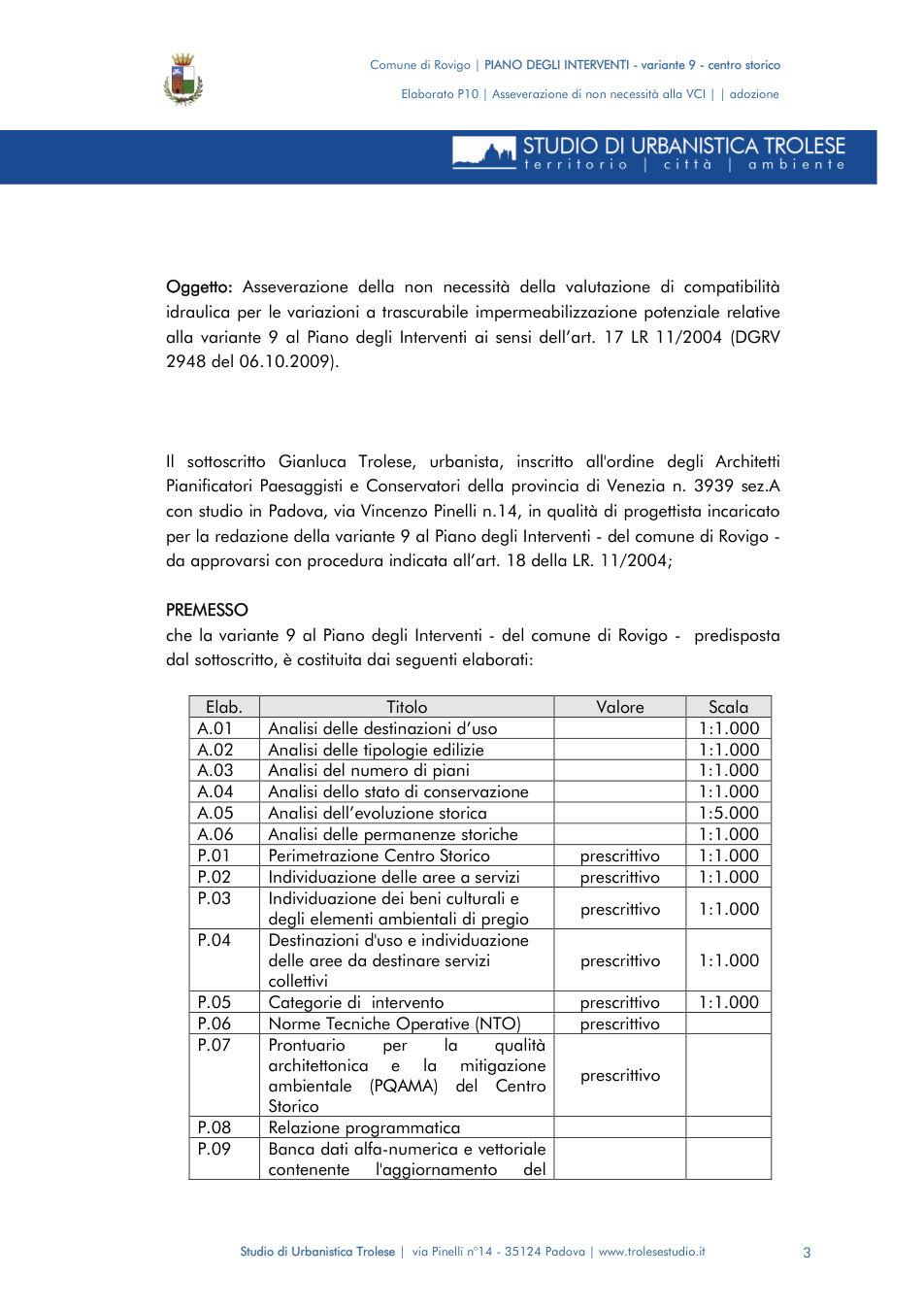 Comune di Rovigo | PIANO DEGLI INTERVENTI - variante 9 - centro storico

Elaborato P10 | Asseverazione di non necessità alla VCI | | adozione

STUDIO DI URBANISTICA TROLESE
territorio | città | ambiente

Oggetto: Asseverazione della non necessità della valutazione di compatibilità idraulica per le variazioni a trascurabile impermeabilizzazione potenziale relative alla variante 9 al Piano degli Interventi ai sensi dell'art. 17 LR 11/2004 (DGRV 2948 del 06.10.2009).

Il sottoscritto Gianluca Trolese, urbanista, inscritto all'ordine degli Architetti Pianificatori Paesaggisti e Conservatori della provincia di Venezia n. 3939 sez.A con studio in Padova, via Vincenzo Pinelli n.14, in qualità di progettista incaricato per la redazione della variante 9 al Piano degli Interventi - del comune di Rovigo - da approvarsi con procedura indicata all'art. 18 della LR. 11/2004;

PREMESSO
che la variante 9 al Piano degli Interventi - del comune di Rovigo - predisposta dal sottoscritto, è costituita dai seguenti elaborati:

| Elab. | Titolo | Valore | Scala |
|---|---|---|---|
| A.01 | Analisi delle destinazioni d'uso | | 1:1.000 |
| A.02 | Analisi delle tipologie edilizie | | 1:1.000 |
| A.03 | Analisi del numero di piani | | 1:1.000 |
| A.04 | Analisi dello stato di conservazione | | 1:1.000 |
| A.05 | Analisi dell'evoluzione storica | | 1:5.000 |
| A.06 | Analisi delle permanenze storiche | | 1:1.000 |
| P.01 | Perimetrazione Centro Storico | prescrittivo | 1:1.000 |
| P.02 | Individuazione delle aree a servizi | prescrittivo | 1:1.000 |
| P.03 | Individuazione dei beni culturali e degli elementi ambientali di pregio | prescrittivo | 1:1.000 |
| P.04 | Destinazioni d'uso e individuazione delle aree da destinare servizi collettivi | prescrittivo | 1:1.000 |
| P.05 | Categorie di intervento | prescrittivo | 1:1.000 |
| P.06 | Norme Tecniche Operative (NTO) | prescrittivo | |
| P.07 | Prontuario per la qualità architettonica e la mitigazione ambientale (PQAMA) del Centro Storico | prescrittivo | |
| P.08 | Relazione programmatica | | |
| P.09 | Banca dati alfa-numerica e vettoriale contenente l'aggiornamento del | | |

Studio di Urbanistica Trolese | via Pinelli n°14 - 35124 Padova | www.trolesestudio.it 3